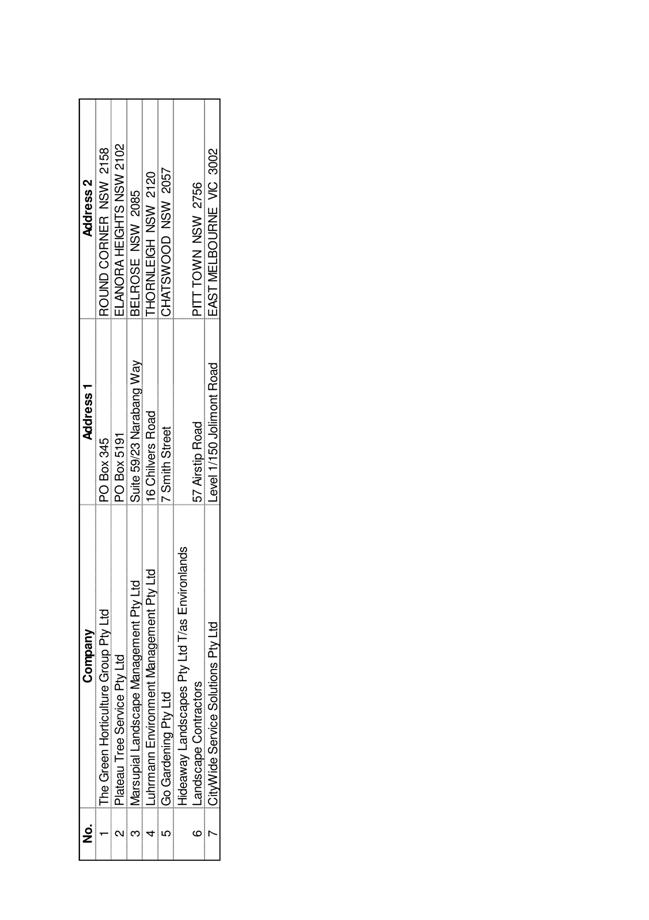 | No. | Company | Address 1 | Address 2 |
|---|---|---|---|
| 1 | The Green Horticulture Group Pty Ltd | PO Box 345 | ROUND CORNER NSW 2158 |
| 2 | Plateau Tree Service Pty Ltd | PO Box 5191 | ELANORA HEIGHTS NSW 2102 |
| 3 | Marsupial Landscape Management Pty Ltd | Suite 59/23 Narabang Way | BELROSE NSW 2085 |
| 4 | Luhrmann Environment Management Pty Ltd | 16 Chilvers Road | THORNLEIGH NSW 2120 |
| 5 | Go Gardening Pty Ltd | 7 Smith Street | CHATSWOOD NSW 2057 |
| 6 | Hideaway Landscapes Pty Ltd T/as Environlands Landscape Contractors | 57 Airstip Road | PITT TOWN NSW 2756 |
| 7 | CityWide Service Solutions Pty Ltd | Level 1/150 Jolimont Road | EAST MELBOURNE VIC 3002 |